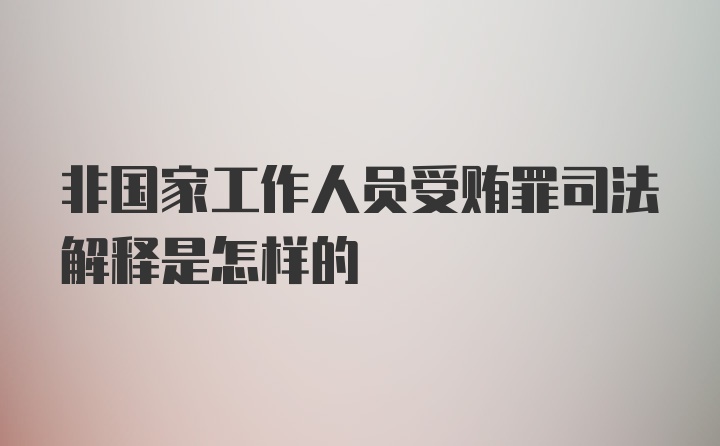 非国家工作人员受贿罪司法解释是怎样的